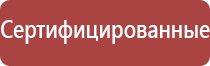 Сертифицированные